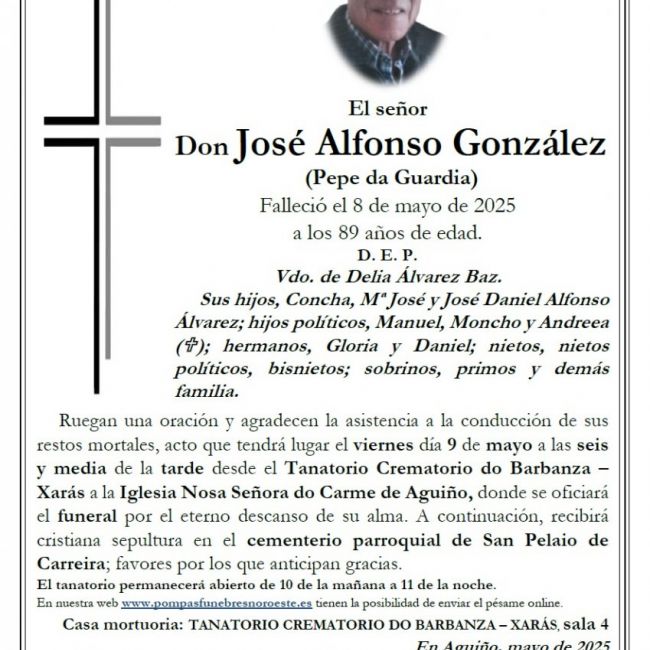 El señor

Don José Alfonso González

(Pepe da Guardia)

Falleció el 8 de mayo de 2025 a los 89 años de edad.

D. E. P.

Vdo. de Delia Álvarez Baz.

Sus hijos, Concha, Mª José y José Daniel Alfonso Álvarez; hijos políticos, Manuel, Moncho y Andreea (✞); hermanos, Gloria y Daniel; nietos, nietos políticos, bisnietos; sobrinos, primos y demás familia.

Ruegan una oración y agradecen la asistencia a la conducción de sus restos mortales, acto que tendrá lugar el viernes día 9 de mayo a las seis y media de la tarde desde el Tanatorio Crematorio do Barbanza – Xarás a la Iglesia Nosa Señora do Carme de Aguiño, donde se oficiará el funeral por el eterno descanso de su alma. A continuación, recibirá cristiana sepultura en el cementerio parroquial de San Pelaio de Carreira; favores por los que anticipan gracias.

El tanatorio permanecerá abierto de 10 de la mañana a 11 de la noche.

En nuestra web www.pompasfunebresnoroeste.es tienen la posibilidad de enviar el pésame online.

Casa mortuoria: TANATORIO CREMATORIO DO BARBANZA – XARÁS, sala 4

En Aguiño, mayo de 2025